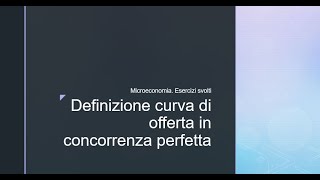 Microeconomia. Esercizi svolti

Definizione curva di offerta in concorrenza perfetta